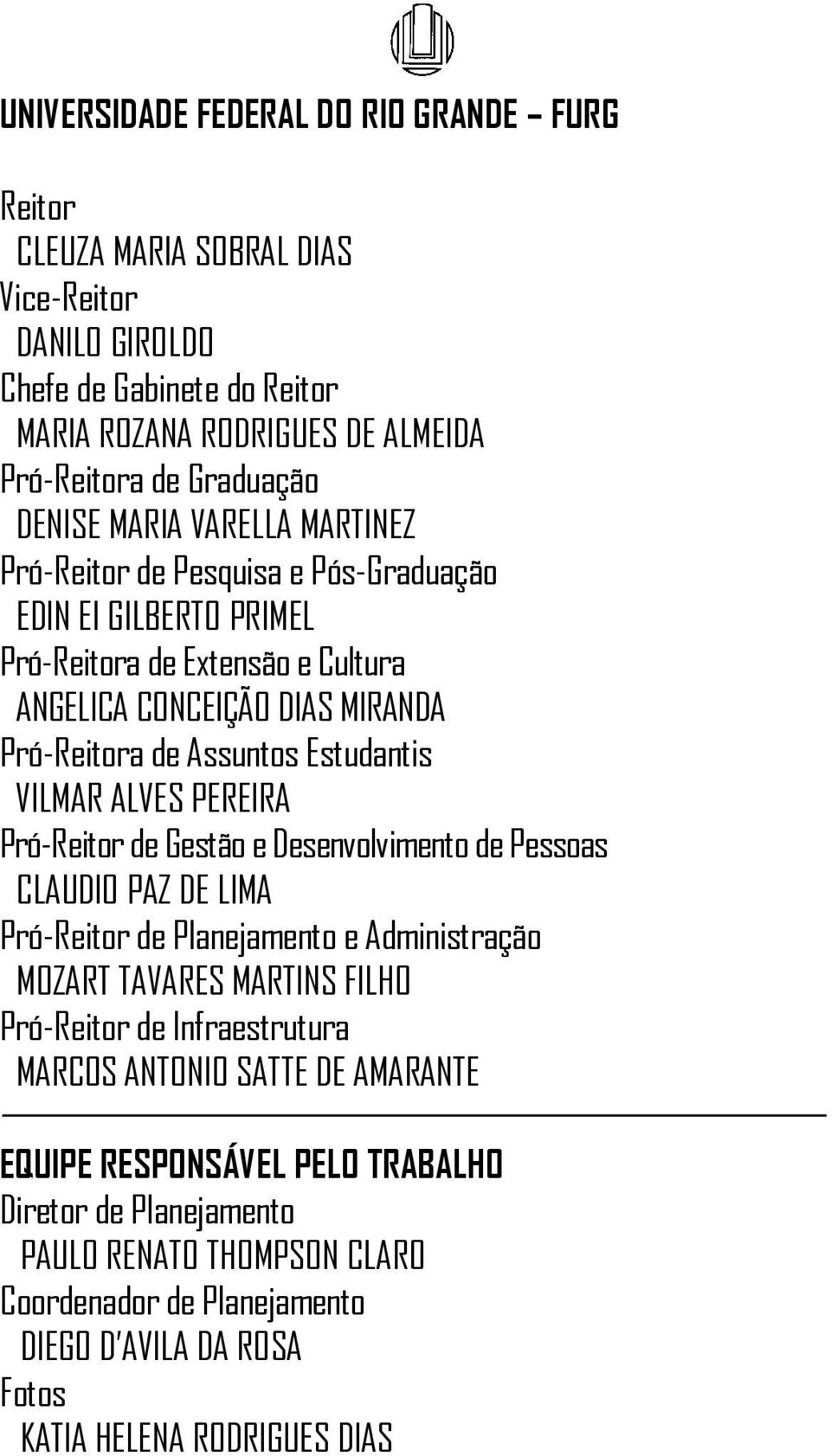 UNIVERSIDADE FEDERAL DO RIO GRANDE – FURG

Reitor
CLEUZA MARIA SOBRAL DIAS
Vice-Reitor
DANILO GIROLDO
Chefe de Gabinete do Reitor
MARIA ROZANA RODRIGUES DE ALMEIDA
Pró-Reitora de Graduação
DENISE MARIA VARELLA MARTINEZ
Pró-Reitor de Pesquisa e Pós-Graduação
EDIN EI GILBERTO PRIMEL
Pró-Reitora de Extensão e Cultura
ANGELICA CONCEIÇÃO DIAS MIRANDA
Pró-Reitora de Assuntos Estudantis
VILMAR ALVES PEREIRA
Pró-Reitor de Gestão e Desenvolvimento de Pessoas
CLAUDIO PAZ DE LIMA
Pró-Reitor de Planejamento e Administração
MOZART TAVARES MARTINS FILHO
Pró-Reitor de Infraestrutura
MARCOS ANTONIO SATTE DE AMARANTE

EQUIPE RESPONSÁVEL PELO TRABALHO
Diretor de Planejamento
PAULO RENATO THOMPSON CLARO
Coordenador de Planejamento
DIEGO D'AVILA DA ROSA
Fotos
KATIA HELENA RODRIGUES DIAS